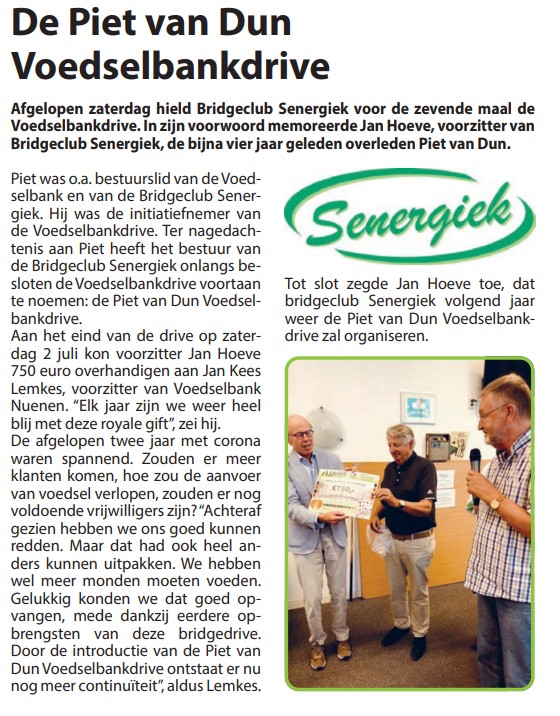 De Piet van Dun Voedselbankdrive

Afgelopen zaterdag hield Bridgeclub Senergiek voor de zevende maal de Voedselbankdrive. In zijn voorwoord memoreerde Jan Hoeve, voorzitter van Bridgeclub Senergiek, de bijna vier jaar geleden overleden Piet van Dun.

Piet was o.a. bestuurslid van de Voedselbank en van de Bridgeclub Senergiek. Hij was de initiatiefnemer van de Voedselbankdrive. Ter nagedachtenis aan Piet heeft het bestuur van de Bridgeclub Senergiek onlangs besloten de Voedselbankdrive voortaan te noemen: de Piet van Dun Voedselbankdrive.
Aan het eind van de drive op zaterdag 2 juli kon voorzitter Jan Hoeve 750 euro overhandigen aan Jan Kees Lemkes, voorzitter van Voedselbank Nuenen. "Elk jaar zijn we weer heel blij met deze royale gift", zei hij.
De afgelopen twee jaar met corona waren spannend. Zouden er meer klanten komen, hoe zou de aanvoer van voedsel verlopen, zouden er nog voldoende vrijwilligers zijn? "Achteraf gezien hebben we ons goed kunnen redden. Maar dat had ook heel anders kunnen uitpakken. We hebben wel meer monden moeten voeden. Gelukkig konden we dat goed opvangen, mede dankzij eerdere opbrengsten van deze bridgedrive. Door de introductie van de Piet van Dun Voedselbankdrive ontstaat er nu nog meer continuïteit", aldus Lemkes.

Senergiek

Tot slot zegde Jan Hoeve toe, dat bridgeclub Senergiek volgend jaar weer de Piet van Dun Voedselbankdrive zal organiseren.

€750,-